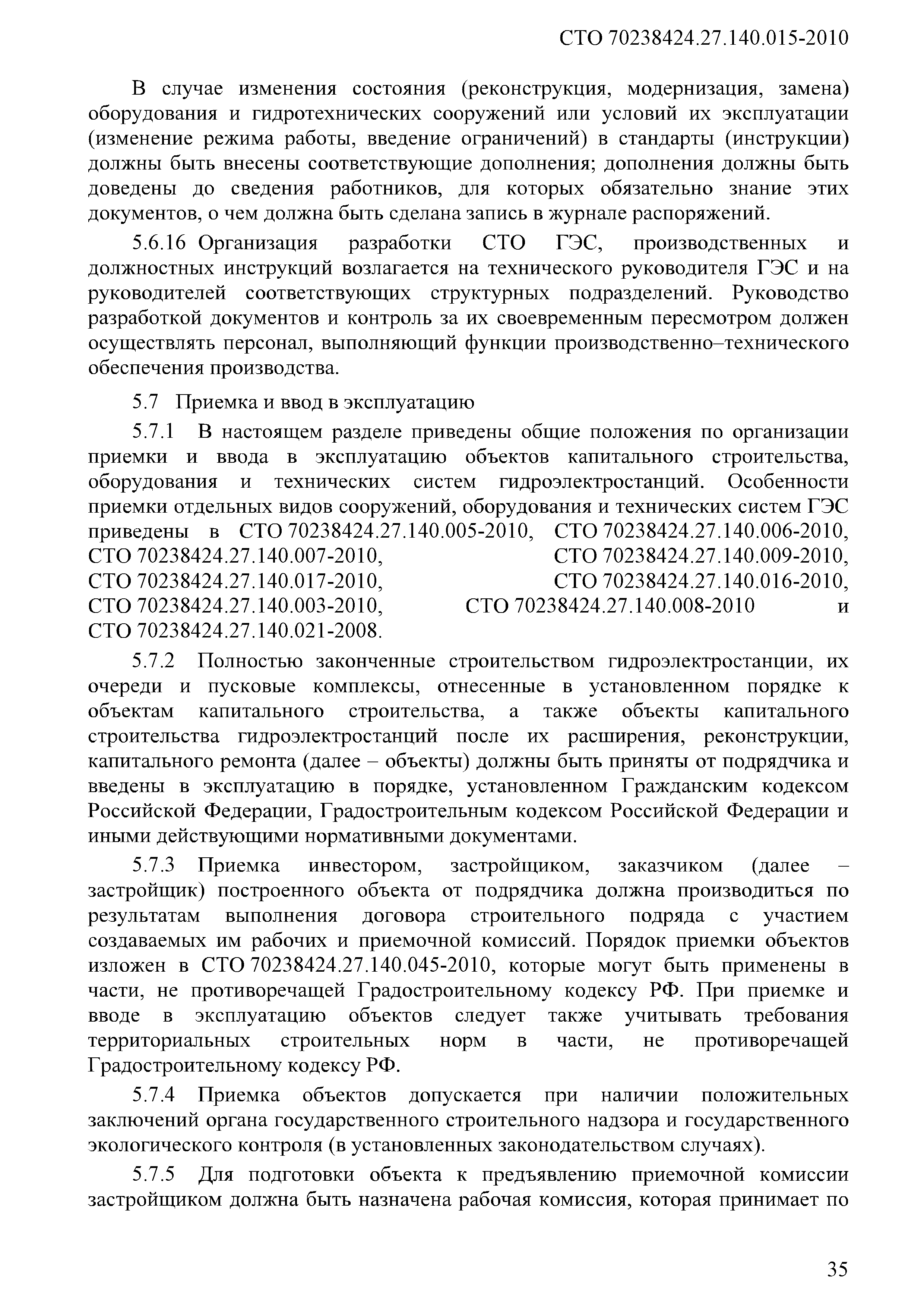 СТО 70238424.27.140.015-2010

В случае изменения состояния (реконструкция, модернизация, замена) оборудования и гидротехнических сооружений или условий их эксплуатации (изменение режима работы, введение ограничений) в стандарты (инструкции) должны быть внесены соответствующие дополнения; дополнения должны быть доведены до сведения работников, для которых обязательно знание этих документов, о чем должна быть сделана запись в журнале распоряжений.

5.6.16 Организация разработки СТО ГЭС, производственных и должностных инструкций возлагается на технического руководителя ГЭС и на руководителей соответствующих структурных подразделений. Руководство разработкой документов и контроль за их своевременным пересмотром должен осуществлять персонал, выполняющий функции производственно–технического обеспечения производства.

5.7 Приемка и ввод в эксплуатацию

5.7.1 В настоящем разделе приведены общие положения по организации приемки и ввода в эксплуатацию объектов капитального строительства, оборудования и технических систем гидроэлектростанций. Особенности приемки отдельных видов сооружений, оборудования и технических систем ГЭС приведены в СТО 70238424.27.140.005-2010, СТО 70238424.27.140.006-2010, СТО 70238424.27.140.007-2010, СТО 70238424.27.140.009-2010, СТО 70238424.27.140.017-2010, СТО 70238424.27.140.016-2010, СТО 70238424.27.140.003-2010, СТО 70238424.27.140.008-2010 и СТО 70238424.27.140.021-2008.

5.7.2 Полностью законченные строительством гидроэлектростанции, их очереди и пусковые комплексы, отнесенные в установленном порядке к объектам капитального строительства, а также объекты капитального строительства гидроэлектростанций после их расширения, реконструкции, капитального ремонта (далее – объекты) должны быть приняты от подрядчика и введены в эксплуатацию в порядке, установленном Гражданским кодексом Российской Федерации, Градостроительным кодексом Российской Федерации и иными действующими нормативными документами.

5.7.3 Приемка инвестором, застройщиком, заказчиком (далее – застройщик) построенного объекта от подрядчика должна производиться по результатам выполнения договора строительного подряда с участием создаваемых им рабочих и приемочной комиссий. Порядок приемки объектов изложен в СТО 70238424.27.140.045-2010, которые могут быть применены в части, не противоречащей Градостроительному кодексу РФ. При приемке и вводе в эксплуатацию объектов следует также учитывать требования территориальных строительных норм в части, не противоречащей Градостроительному кодексу РФ.

5.7.4 Приемка объектов допускается при наличии положительных заключений органа государственного строительного надзора и государственного экологического контроля (в установленных законодательством случаях).

5.7.5 Для подготовки объекта к предъявлению приемочной комиссии застройщиком должна быть назначена рабочая комиссия, которая принимает по

35